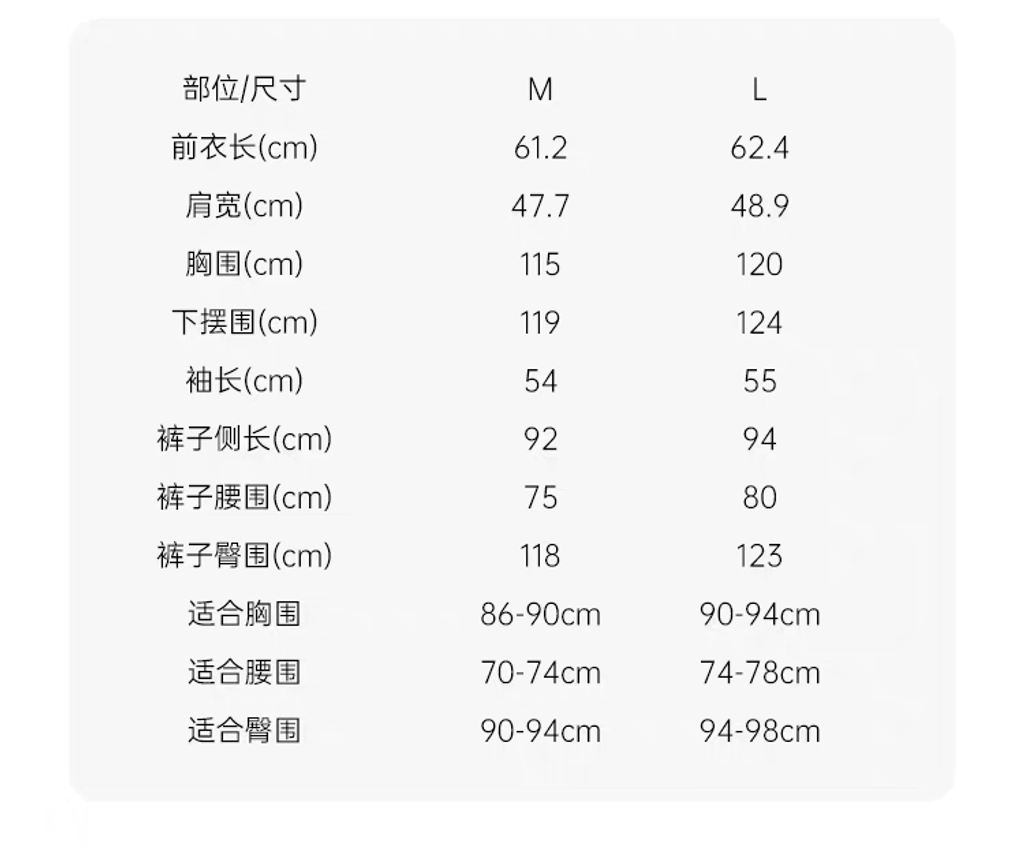 | 部位/尺寸 | M | L |
|---|---|---|
| 前衣长(cm) | 61.2 | 62.4 |
| 肩宽(cm) | 47.7 | 48.9 |
| 胸围(cm) | 115 | 120 |
| 下摆围(cm) | 119 | 124 |
| 袖长(cm) | 54 | 55 |
| 裤子侧长(cm) | 92 | 94 |
| 裤子腰围(cm) | 75 | 80 |
| 裤子臀围(cm) | 118 | 123 |
| 适合胸围 | 86-90cm | 90-94cm |
| 适合腰围 | 70-74cm | 74-78cm |
| 适合臀围 | 90-94cm | 94-98cm |